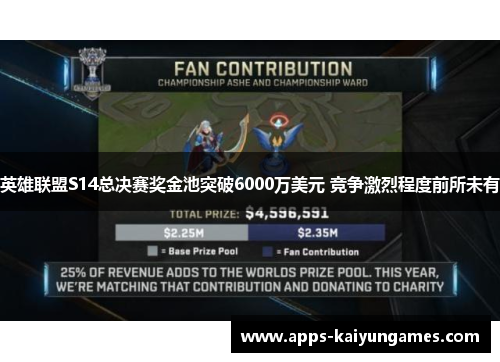 FAN CONTRIBUTION
CHAMPIONSHIP ASHE AND CHAMPIONSHIP WARD

英雄联盟S14总决赛奖金池突破6000万美元 竞争激烈程度前所未有

TOTAL PRIZE: $4,596,591

$2.25M $2.35M

= Base Prize Pool = Fan Contribution

25% OF REVENUE ADDS TO THE WORLDS PRIZE POOL. THIS YEAR, WE'RE MATCHING THAT CONTRIBUTION AND DONATING TO CHARITY

www.apps-kaiyungames.com